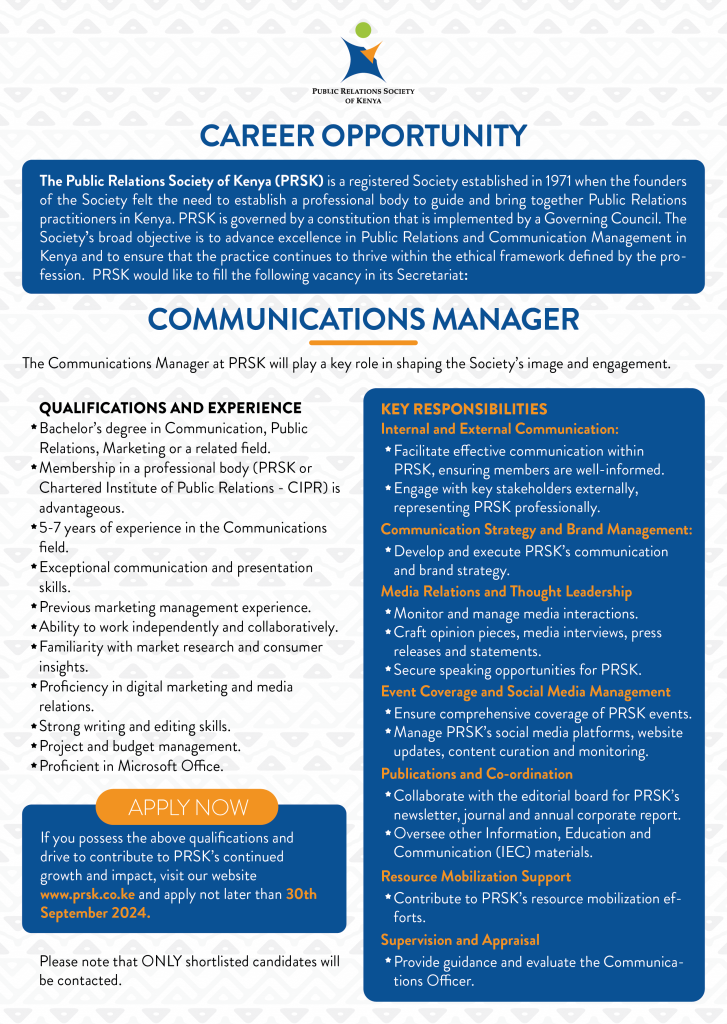 PUBLIC RELATIONS SOCIETY OF KENYA

CAREER OPPORTUNITY

The Public Relations Society of Kenya (PRSK) is a registered Society established in 1971 when the founders of the Society felt the need to establish a professional body to guide and bring together Public Relations practitioners in Kenya. PRSK is governed by a constitution that is implemented by a Governing Council. The Society's broad objective is to advance excellence in Public Relations and Communication Management in Kenya and to ensure that the practice continues to thrive within the ethical framework defined by the profession. PRSK would like to fill the following vacancy in its Secretariat:

COMMUNICATIONS MANAGER

The Communications Manager at PRSK will play a key role in shaping the Society's image and engagement.

QUALIFICATIONS AND EXPERIENCE
* Bachelor's degree in Communication, Public Relations, Marketing or a related field.
* Membership in a professional body (PRSK or Chartered Institute of Public Relations - CIPR) is advantageous.
* 5-7 years of experience in the Communications field.
* Exceptional communication and presentation skills.
* Previous marketing management experience.
* Ability to work independently and collaboratively.
* Familiarity with market research and consumer insights.
* Proficiency in digital marketing and media relations.
* Strong writing and editing skills.
* Project and budget management.
* Proficient in Microsoft Office.

APPLY NOW

If you possess the above qualifications and drive to contribute to PRSK's continued growth and impact, visit our website www.prsk.co.ke and apply not later than 30th September 2024.

Please note that ONLY shortlisted candidates will be contacted.

KEY RESPONSIBILITIES
Internal and External Communication:
* Facilitate effective communication within PRSK, ensuring members are well-informed.
* Engage with key stakeholders externally, representing PRSK professionally.
Communication Strategy and Brand Management:
* Develop and execute PRSK's communication and brand strategy.
Media Relations and Thought Leadership
* Monitor and manage media interactions.
* Craft opinion pieces, media interviews, press releases and statements.
* Secure speaking opportunities for PRSK.
Event Coverage and Social Media Management
* Ensure comprehensive coverage of PRSK events.
* Manage PRSK's social media platforms, website updates, content curation and monitoring.
Publications and Co-ordination
* Collaborate with the editorial board for PRSK's newsletter, journal and annual corporate report.
* Oversee other Information, Education and Communication (IEC) materials.
Resource Mobilization Support
* Contribute to PRSK's resource mobilization efforts.
Supervision and Appraisal
* Provide guidance and evaluate the Communications Officer.